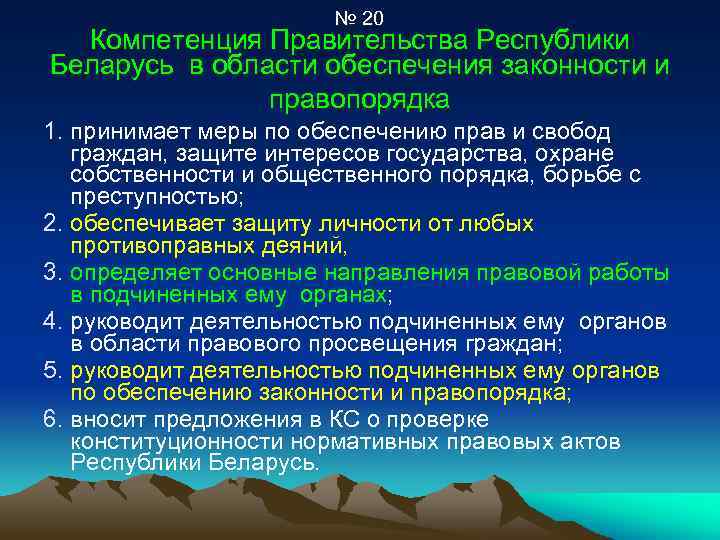 № 20
Компетенция Правительства Республики Беларусь в области обеспечения законности и правопорядка

1. принимает меры по обеспечению прав и свобод граждан, защите интересов государства, охране собственности и общественного порядка, борьбе с преступностью;
2. обеспечивает защиту личности от любых противоправных деяний,
3. определяет основные направления правовой работы в подчиненных ему органах;
4. руководит деятельностью подчиненных ему органов в области правового просвещения граждан;
5. руководит деятельностью подчиненных ему органов по обеспечению законности и правопорядка;
6. вносит предложения в КС о проверке конституционности нормативных правовых актов Республики Беларусь.